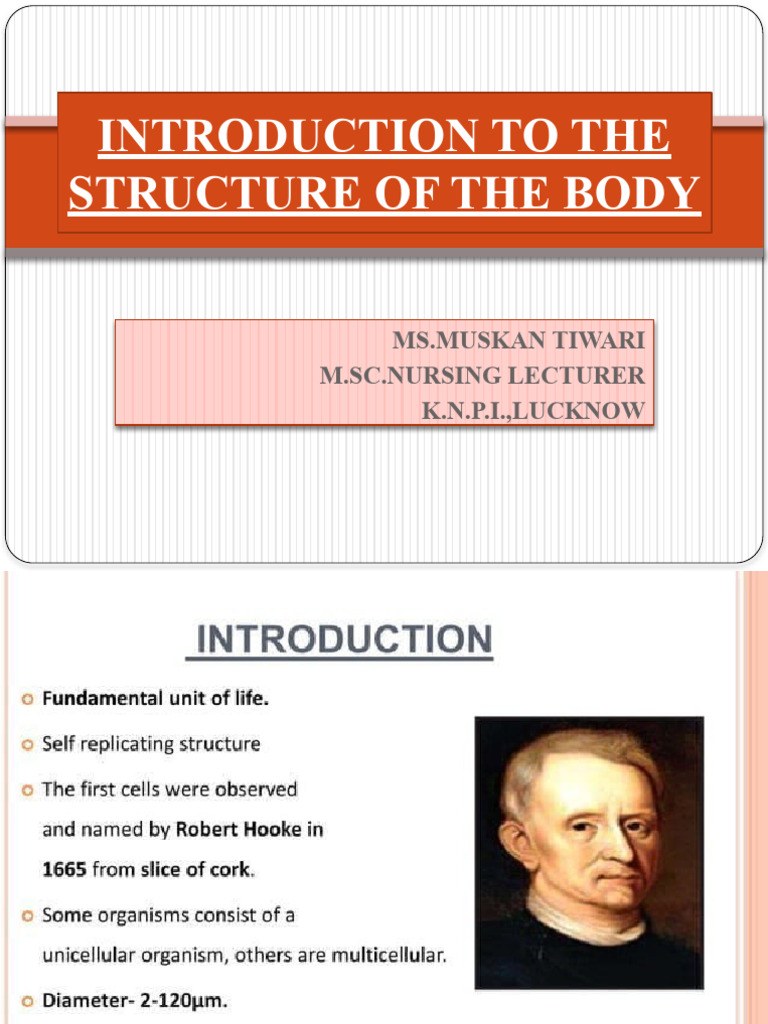 INTRODUCTION TO THE STRUCTURE OF THE BODY

MS.MUSKAN TIWARI
M.SC.NURSING LECTURER
K.N.P.I.,LUCKNOW

INTRODUCTION

Fundamental unit of life.

Self replicating structure

The first cells were observed and named by Robert Hooke in 1665 from slice of cork.

Some organisms consist of a unicellular organism, others are multicellular.

Diameter- 2-120µm.